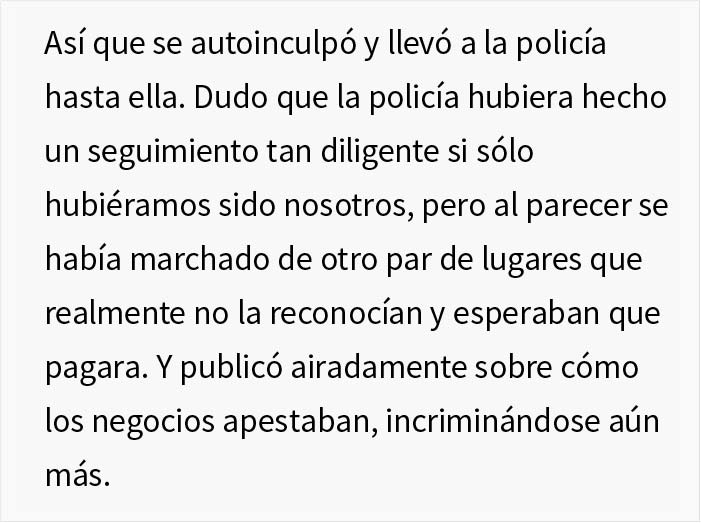 Así que se autoinculpó y llevó a la policía hasta ella. Dudo que la policía hubiera hecho un seguimiento tan diligente si sólo hubiéramos sido nosotros, pero al parecer se había marchado de otro par de lugares que realmente no la reconocían y esperaban que pagara. Y publicó airadamente sobre cómo los negocios apestaban, incriminándose aún más.